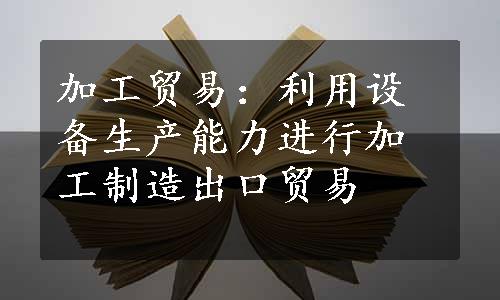 加工贸易：利用设备生产能力进行加工制造出口贸易